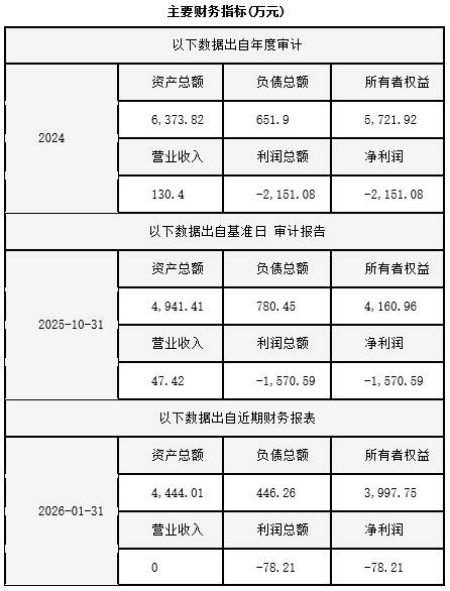 主要财务指标(万元)

| 以下数据出自年度审计 | | | |
|---|---|---|---|
| 2024 | 资产总额 | 负债总额 | 所有者权益 |
| | 6,373.82 | 651.9 | 5,721.92 |
| | 营业收入 | 利润总额 | 净利润 |
| | 130.4 | -2,151.08 | -2,151.08 |
| 以下数据出自基准日 审计报告 | | | |
| 2025-10-31 | 资产总额 | 负债总额 | 所有者权益 |
| | 4,941.41 | 780.45 | 4,160.96 |
| | 营业收入 | 利润总额 | 净利润 |
| | 47.42 | -1,570.59 | -1,570.59 |
| 以下数据出自近期财务报表 | | | |
| 2026-01-31 | 资产总额 | 负债总额 | 所有者权益 |
| | 4,444.01 | 446.26 | 3,997.75 |
| | 营业收入 | 利润总额 | 净利润 |
| | 0 | -78.21 | -78.21 |